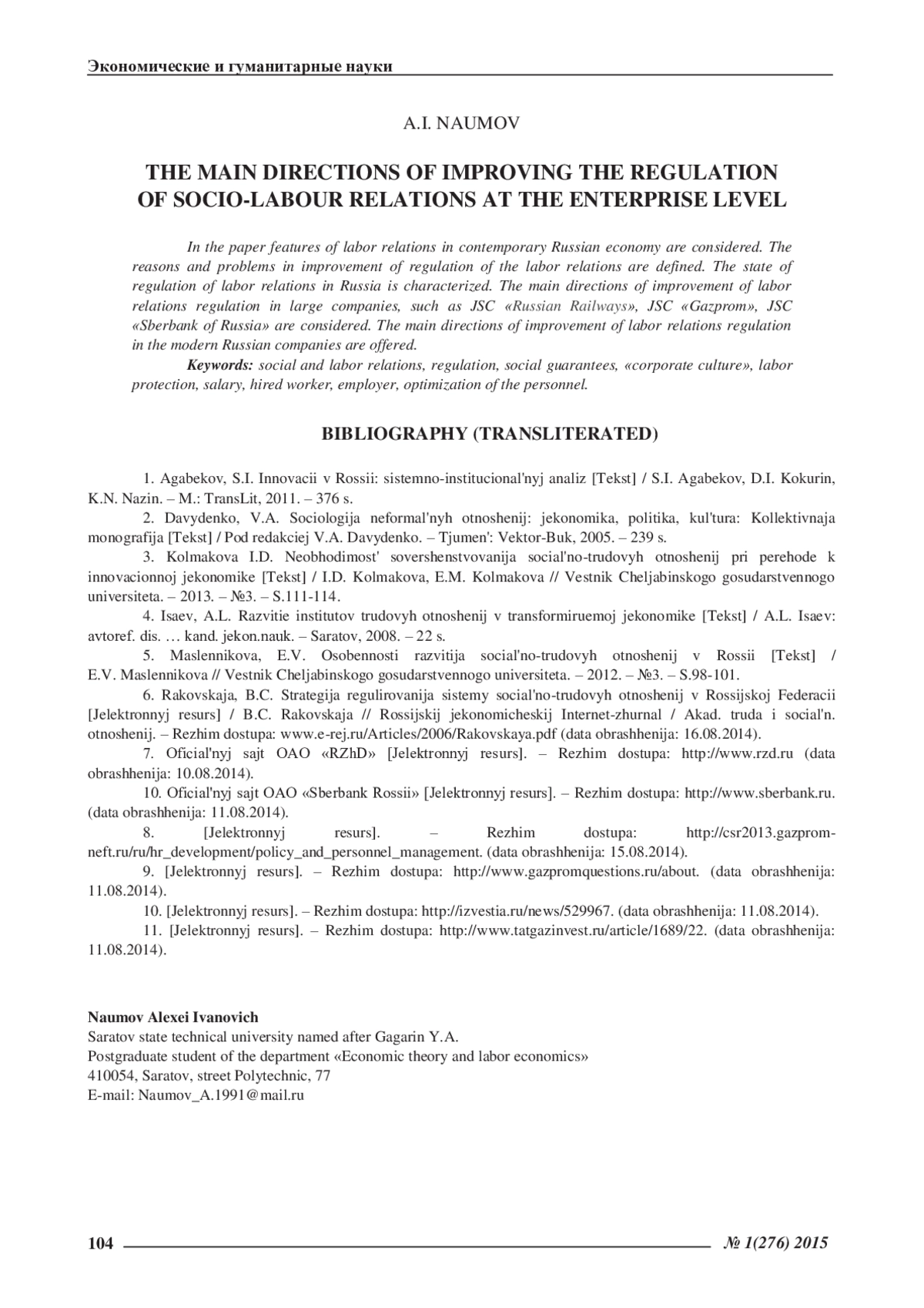 Экономические и гуманитарные науки

A.I. NAUMOV

THE MAIN DIRECTIONS OF IMPROVING THE REGULATION OF SOCIO-LABOUR RELATIONS AT THE ENTERPRISE LEVEL

In the paper features of labor relations in contemporary Russian economy are considered. The reasons and problems in improvement of regulation of the labor relations are defined. The state of regulation of labor relations in Russia is characterized. The main directions of improvement of labor relations regulation in large companies, such as JSC «Russian Railways», JSC «Gazprom», JSC «Sberbank of Russia» are considered. The main directions of improvement of labor relations regulation in the modern Russian companies are offered.

Keywords: social and labor relations, regulation, social guarantees, «corporate culture», labor protection, salary, hired worker, employer, optimization of the personnel.

BIBLIOGRAPHY (TRANSLITERATED)

1. Agabekov, S.I. Innovacii v Rossii: sistemno-institucional'nyj analiz [Tekst] / S.I. Agabekov, D.I. Kokurin, K.N. Nazin. – M.: TransLit, 2011. – 376 s.

2. Davydenko, V.A. Sociologija neformal'nyh otnoshenij: jekonomika, politika, kul'tura: Kollektivnaja monografija [Tekst] / Pod redakciej V.A. Davydenko. – Tjumen': Vektor-Buk, 2005. – 239 s.

3. Kolmakova I.D. Neobhodimost' sovershenstvovanija social'no-trudovyh otnoshenij pri perehode k innovacionnoj jekonomike [Tekst] / I.D. Kolmakova, E.M. Kolmakova // Vestnik Cheljabinskogo gosudarstvennogo universiteta. – 2013. – №3. – S.111-114.

4. Isaev, A.L. Razvitie institutov trudovyh otnoshenij v transformiruemoj jekonomike [Tekst] / A.L. Isaev: avtoref. dis. … kand. jekon.nauk. – Saratov, 2008. – 22 s.

5. Maslennikova, E.V. Osobennosti razvitija social'no-trudovyh otnoshenij v Rossii [Tekst] / E.V. Maslennikova // Vestnik Cheljabinskogo gosudarstvennogo universiteta. – 2012. – №3. – S.98-101.

6. Rakovskaja, B.C. Strategija regulirovanija sistemy social'no-trudovyh otnoshenij v Rossijskoj Federacii [Jelektronnyj resurs] / B.C. Rakovskaja // Rossijskij jekonomicheskij Internet-zhurnal / Akad. truda i social'n. otnoshenij. – Rezhim dostupa: www.e-rej.ru/Articles/2006/Rakovskaya.pdf (data obrashhenija: 16.08.2014).

7. Oficial'nyj sajt OAO «RZhD» [Jelektronnyj resurs]. – Rezhim dostupa: http://www.rzd.ru (data obrashhenija: 10.08.2014).

10. Oficial'nyj sajt OAO «Sberbank Rossii» [Jelektronnyj resurs]. – Rezhim dostupa: http://www.sberbank.ru. (data obrashhenija: 11.08.2014).

8. [Jelektronnyj resurs]. – Rezhim dostupa: http://csr2013.gazprom-neft.ru/ru/hr_development/policy_and_personnel_management. (data obrashhenija: 15.08.2014).

9. [Jelektronnyj resurs]. – Rezhim dostupa: http://www.gazpromquestions.ru/about. (data obrashhenija: 11.08.2014).

10. [Jelektronnyj resurs]. – Rezhim dostupa: http://izvestia.ru/news/529967. (data obrashhenija: 11.08.2014).

11. [Jelektronnyj resurs]. – Rezhim dostupa: http://www.tatgazinvest.ru/article/1689/22. (data obrashhenija: 11.08.2014).

Naumov Alexei Ivanovich
Saratov state technical university named after Gagarin Y.A.
Postgraduate student of the department «Economic theory and labor economics»
410054, Saratov, street Polytechnic, 77
E-mail: Naumov_A.1991@mail.ru

104 № 1(276) 2015